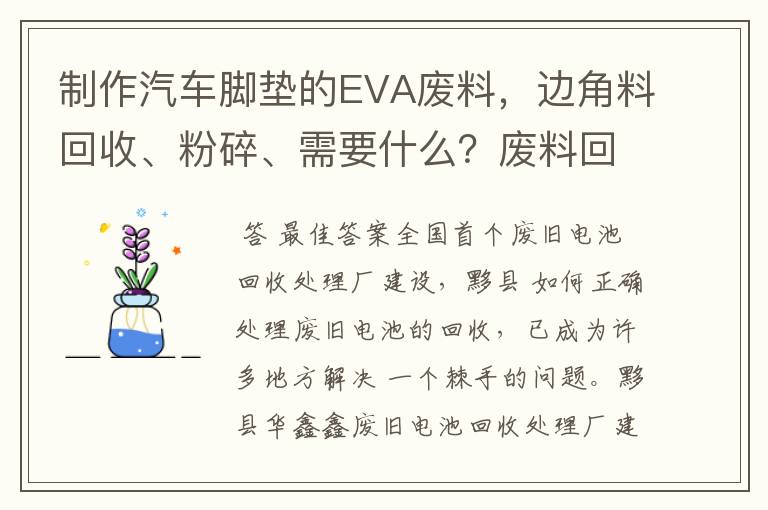 制作汽车脚垫的EVA废料，边角料回收、粉碎、需要什么？废料回

答 最佳答案全国首个废旧电池回收处理厂建设，黟县 如何正确处理废旧电池的回收，已成为许多地方解决 一个棘手的问题。黟县华鑫鑫废旧电池回收处理厂建